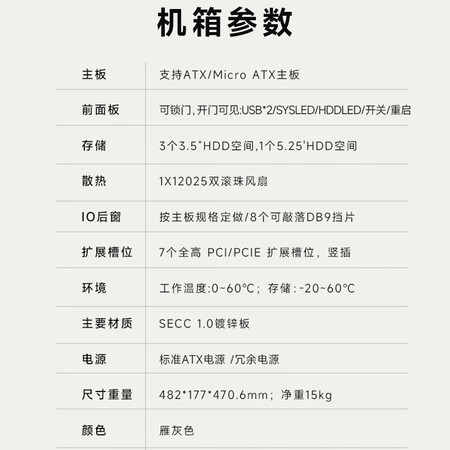 机箱参数

| 主板 | 支持ATX/Micro ATX主板 |
|---|---|
| 前面板 | 可锁门，开门可见:USB*2/SYSLED/HDDLED/开关/重启 |
| 存储 | 3个3.5"HDD空间,1个5.25'HDD空间 |
| 散热 | 1X12025双滚珠风扇 |
| IO后窗 | 按主板规格定做/8个可敲落DB9挡片 |
| 扩展槽位 | 7个全高 PCI/PCIE 扩展槽位，竖插 |
| 环境 | 工作温度:0~60°C；存储:-20~60°C |
| 主要材质 | SECC 1.0镀锌板 |
| 电源 | 标准ATX电源 /冗余电源 |
| 尺寸重量 | 482*177*470.6mm；净重15kg |
| 颜色 | 雁灰色 |